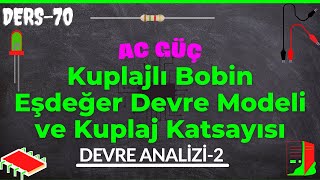 DERS-70

AC GÜÇ

Kuplajlı Bobin Eşdeğer Devre Modeli ve Kuplaj Katsayısı

DEVRE ANALİZİ-2